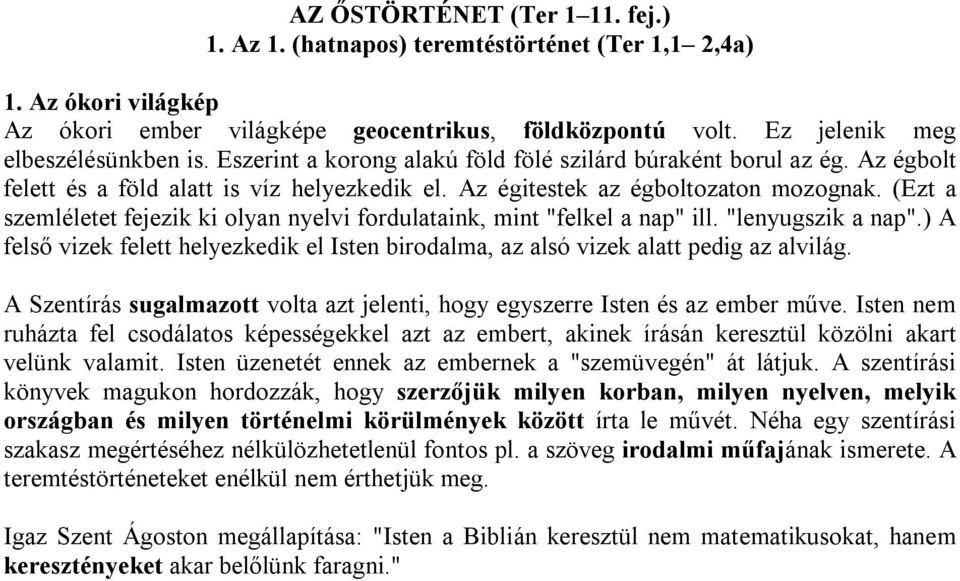 AZ ŐSTÖRTÉNET (Ter 1–11. fej.)
1. Az 1. (hatnapos) teremtéstörténet (Ter 1,1– 2,4a)

1. Az ókori világkép
Az ókori ember világképe geocentrikus, földközpontú volt. Ez jelenik meg elbeszélésünkben is. Eszerint a korong alakú föld fölé szilárd búraként borul az ég. Az égbolt felett és a föld alatt is víz helyezkedik el. Az égitestek az égboltozaton mozognak. (Ezt a szemléletet fejezik ki olyan nyelvi fordulataink, mint "felkel a nap" ill. "lenyugszik a nap".) A felső vizek felett helyezkedik el Isten birodalma, az alsó vizek alatt pedig az alvilág.

A Szentírás sugalmazott volta azt jelenti, hogy egyszerre Isten és az ember műve. Isten nem ruházta fel csodálatos képességekkel azt az embert, akinek írásán keresztül közölni akart velünk valamit. Isten üzenetét ennek az embernek a "szemüvegén" át látjuk. A szentírási könyvek magukon hordozzák, hogy szerzőjük milyen korban, milyen nyelven, melyik országban és milyen történelmi körülmények között írta le művét. Néha egy szentírási szakasz megértéséhez nélkülözhetetlenül fontos pl. a szöveg irodalmi műfajának ismerete. A teremtéstörténeteket enélkül nem érthetjük meg.

Igaz Szent Ágoston megállapítása: "Isten a Biblián keresztül nem matematikusokat, hanem keresztényeket akar belőlünk faragni."